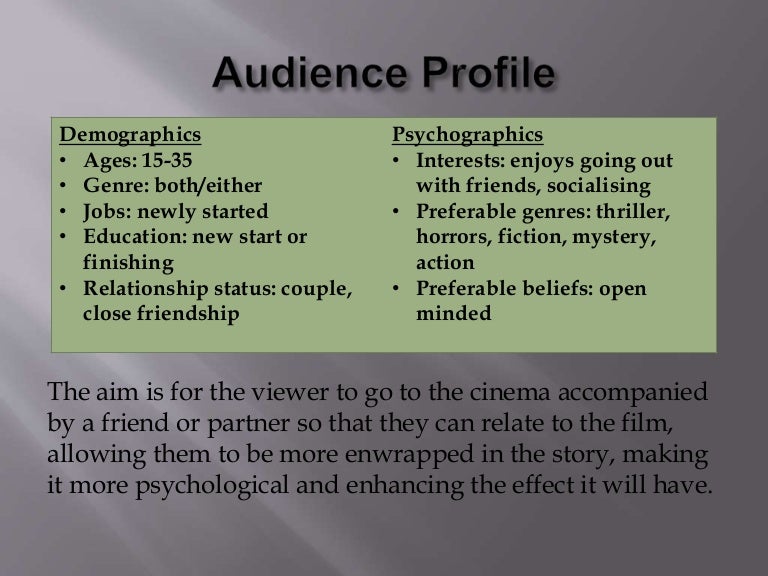 Audience Profile

Demographics
• Ages: 15-35
• Genre: both/either
• Jobs: newly started
• Education: new start or finishing
• Relationship status: couple, close friendship

Psychographics
• Interests: enjoys going out with friends, socialising
• Preferable genres: thriller, horrors, fiction, mystery, action
• Preferable beliefs: open minded

The aim is for the viewer to go to the cinema accompanied by a friend or partner so that they can relate to the film, allowing them to be more enwrapped in the story, making it more psychological and enhancing the effect it will have.